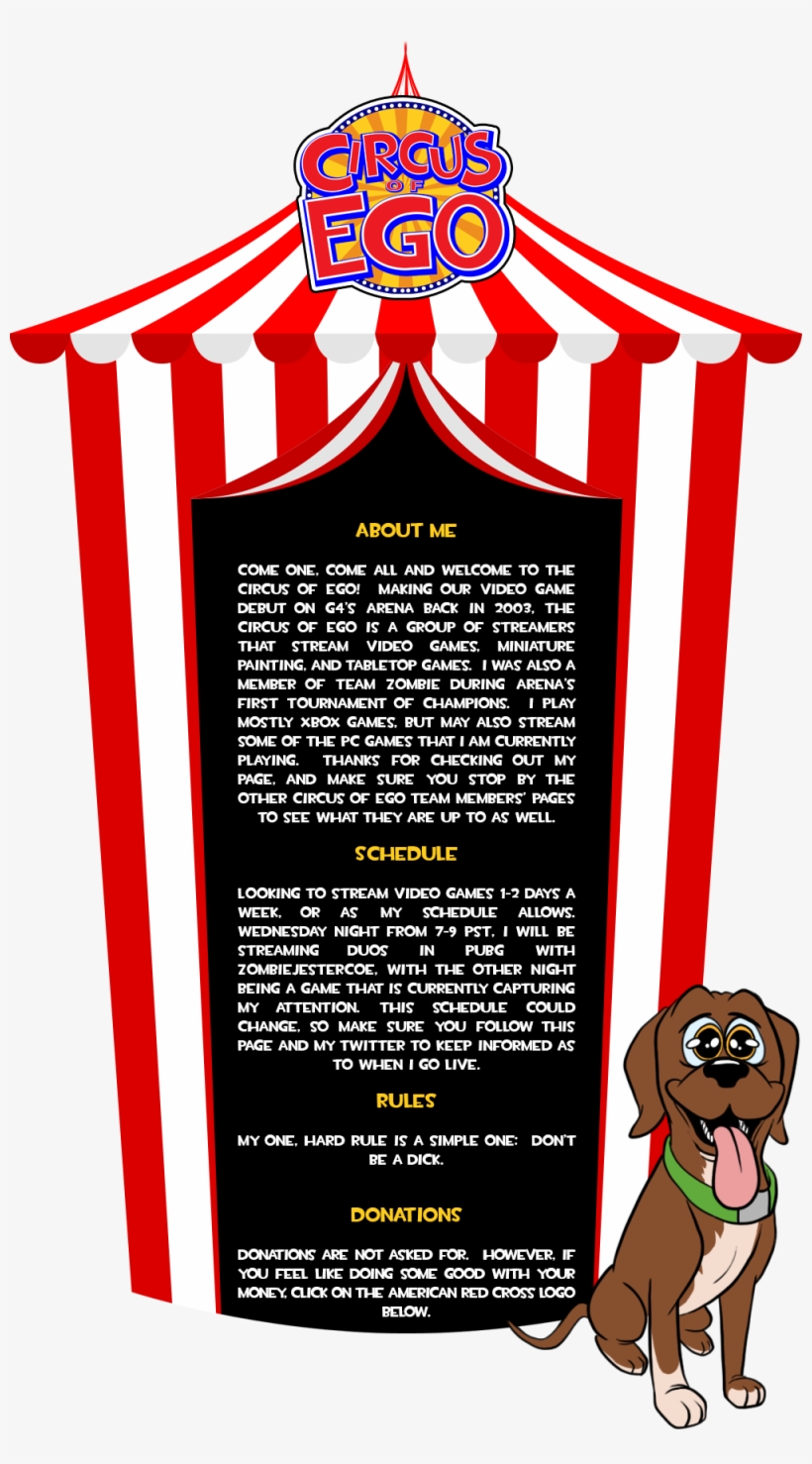 CIRCUS OF EGO

ABOUT ME

COME ONE, COME ALL AND WELCOME TO THE CIRCUS OF EGO! MAKING OUR VIDEO GAME DEBUT ON G4'S ARENA BACK IN 2003, THE CIRCUS OF EGO IS A GROUP OF STREAMERS THAT STREAM VIDEO GAMES, MINIATURE PAINTING, AND TABLETOP GAMES. I WAS ALSO A MEMBER OF TEAM ZOMBIE DURING ARENA'S FIRST TOURNAMENT OF CHAMPIONS. I PLAY MOSTLY XBOX GAMES, BUT MAY ALSO STREAM SOME OF THE PC GAMES THAT I AM CURRENTLY PLAYING. THANKS FOR CHECKING OUT MY PAGE, AND MAKE SURE YOU STOP BY THE OTHER CIRCUS OF EGO TEAM MEMBERS' PAGES TO SEE WHAT THEY ARE UP TO AS WELL.

SCHEDULE

LOOKING TO STREAM VIDEO GAMES 1-2 DAYS A WEEK, OR AS MY SCHEDULE ALLOWS. WEDNESDAY NIGHT FROM 7-9 PST, I WILL BE STREAMING DUOS IN PUBG WITH ZOMBIEJESTERCOE, WITH THE OTHER NIGHT BEING A GAME THAT IS CURRENTLY CAPTURING MY ATTENTION. THIS SCHEDULE COULD CHANGE, SO MAKE SURE YOU FOLLOW THIS PAGE AND MY TWITTER TO KEEP INFORMED AS TO WHEN I GO LIVE.

RULES

MY ONE, HARD RULE IS A SIMPLE ONE: DON'T BE A DICK.

DONATIONS

DONATIONS ARE NOT ASKED FOR. HOWEVER, IF YOU FEEL LIKE DOING SOME GOOD WITH YOUR MONEY, CLICK ON THE AMERICAN RED CROSS LOGO BELOW.